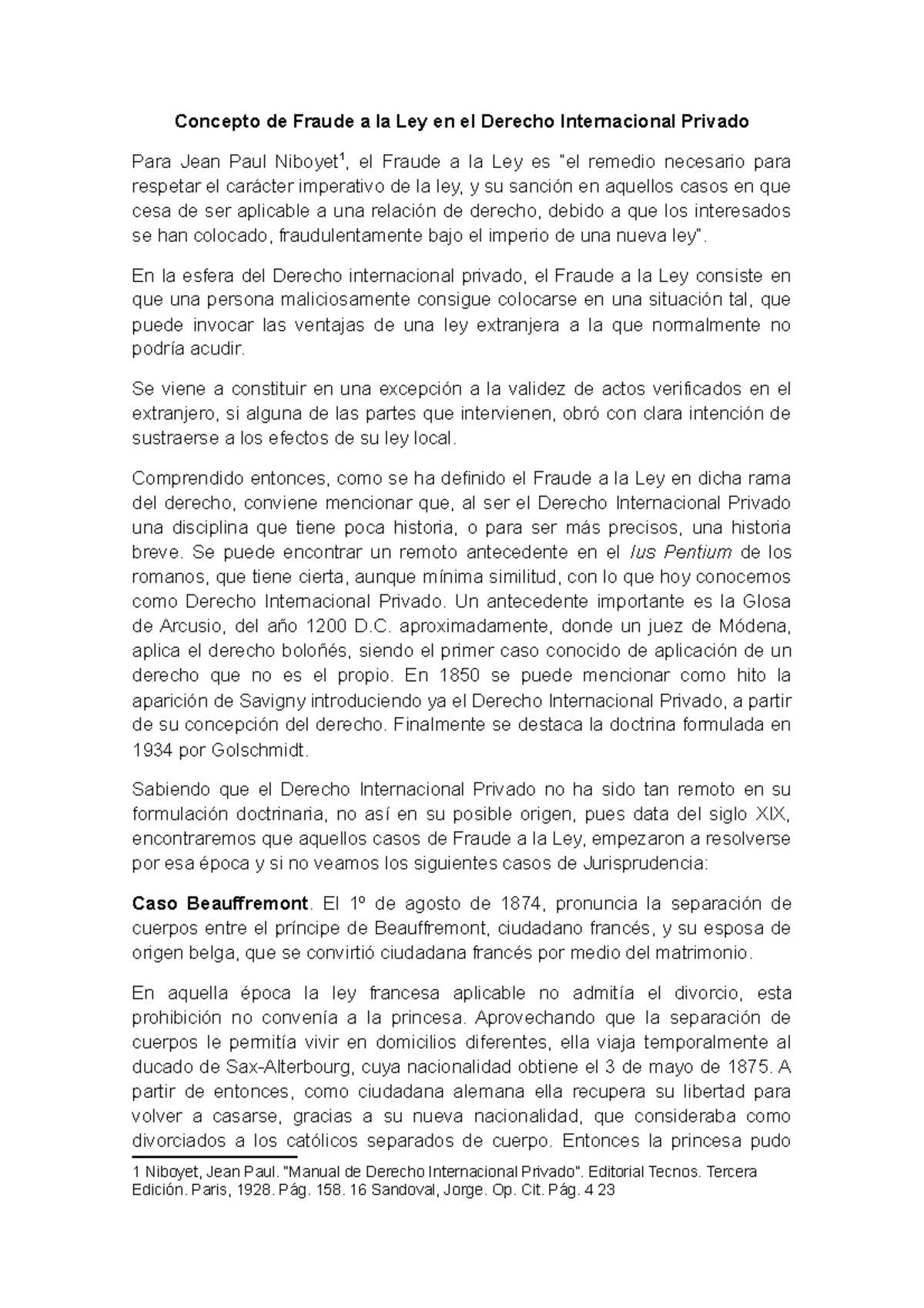 Concepto de Fraude a la Ley en el Derecho Internacional Privado

Para Jean Paul Niboyet$^{1}$, el Fraude a la Ley es "el remedio necesario para respetar el carácter imperativo de la ley, y su sanción en aquellos casos en que cesa de ser aplicable a una relación de derecho, debido a que los interesados se han colocado, fraudulentamente bajo el imperio de una nueva ley".

En la esfera del Derecho internacional privado, el Fraude a la Ley consiste en que una persona maliciosamente consigue colocarse en una situación tal, que puede invocar las ventajas de una ley extranjera a la que normalmente no podría acudir.

Se viene a constituir en una excepción a la validez de actos verificados en el extranjero, si alguna de las partes que intervienen, obró con clara intención de sustraerse a los efectos de su ley local.

Comprendido entonces, como se ha definido el Fraude a la Ley en dicha rama del derecho, conviene mencionar que, al ser el Derecho Internacional Privado una disciplina que tiene poca historia, o para ser más precisos, una historia breve. Se puede encontrar un remoto antecedente en el Ius Pentium de los romanos, que tiene cierta, aunque mínima similitud, con lo que hoy conocemos como Derecho Internacional Privado. Un antecedente importante es la Glosa de Arcusio, del año 1200 D.C. aproximadamente, donde un juez de Módena, aplica el derecho boloñés, siendo el primer caso conocido de aplicación de un derecho que no es el propio. En 1850 se puede mencionar como hito la aparición de Savigny introduciendo ya el Derecho Internacional Privado, a partir de su concepción del derecho. Finalmente se destaca la doctrina formulada en 1934 por Golschmidt.

Sabiendo que el Derecho Internacional Privado no ha sido tan remoto en su formulación doctrinaria, no así en su posible origen, pues data del siglo XIX, encontraremos que aquellos casos de Fraude a la Ley, empezaron a resolverse por esa época y si no veamos los siguientes casos de Jurisprudencia:

Caso Beauffremont. El 1º de agosto de 1874, pronuncia la separación de cuerpos entre el príncipe de Beauffremont, ciudadano francés, y su esposa de origen belga, que se convirtió ciudadana francés por medio del matrimonio.

En aquella época la ley francesa aplicable no admitía el divorcio, esta prohibición no convenía a la princesa. Aprovechando que la separación de cuerpos le permitía vivir en domicilios diferentes, ella viaja temporalmente al ducado de Sax-Alterbourg, cuya nacionalidad obtiene el 3 de mayo de 1875. A partir de entonces, como ciudadana alemana ella recupera su libertad para volver a casarse, gracias a su nueva nacionalidad, que consideraba como divorciados a los católicos separados de cuerpo. Entonces la princesa pudo

1 Niboyet, Jean Paul. "Manual de Derecho Internacional Privado". Editorial Tecnos. Tercera Edición. Paris, 1928. Pág. 158. 16 Sandoval, Jorge. Op. Cit. Pág. 4 23